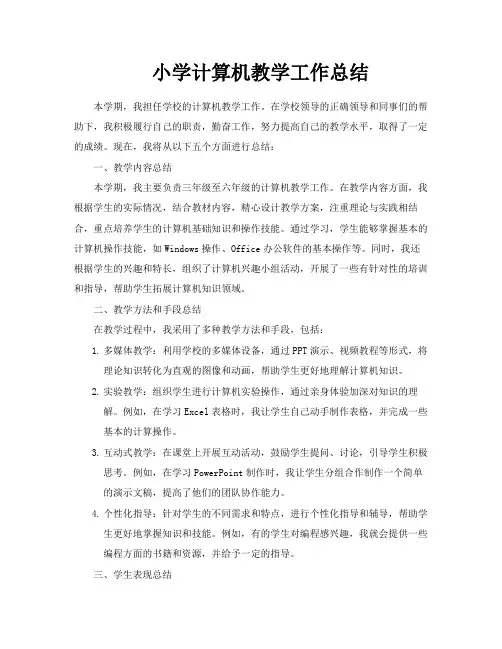 小学计算机教学工作总结

本学期，我担任学校的计算机教学工作。在学校领导的正确领导和同事们的帮助下，我积极履行自己的职责，勤奋工作，努力提高自己的教学水平，取得了一定的成绩。现在，我将从以下五个方面进行总结：

一、教学内容总结

本学期，我主要负责三年级至六年级的计算机教学工作。在教学内容方面，我根据学生的实际情况，结合教材内容，精心设计教学方案，注重理论与实践相结合，重点培养学生的计算机基础知识和操作技能。通过学习，学生能够掌握基本的计算机操作技能，如Windows操作、Office办公软件的基本操作等。同时，我还根据学生的兴趣和特长，组织了计算机兴趣小组活动，开展了一些有针对性的培训和指导，帮助学生拓展计算机知识领域。

二、教学方法和手段总结

在教学过程中，我采用了多种教学方法和手段，包括：

1. 多媒体教学：利用学校的多媒体设备，通过PPT演示、视频教程等形式，将理论知识转化为直观的图像和动画，帮助学生更好地理解计算机知识。

2. 实验教学：组织学生进行计算机实验操作，通过亲身体验加深对知识的理解。例如，在学习Excel表格时，我让学生自己动手制作表格，并完成一些基本的计算操作。

3. 互动式教学：在课堂上开展互动活动，鼓励学生提问、讨论，引导学生积极思考。例如，在学习PowerPoint制作时，我让学生分组合作制作一个简单的演示文稿，提高了他们的团队协作能力。

4. 个性化指导：针对学生的不同需求和特点，进行个性化指导和辅导，帮助学生更好地掌握知识和技能。例如，有的学生对编程感兴趣，我就会提供一些编程方面的书籍和资源，并给予一定的指导。

三、学生表现总结